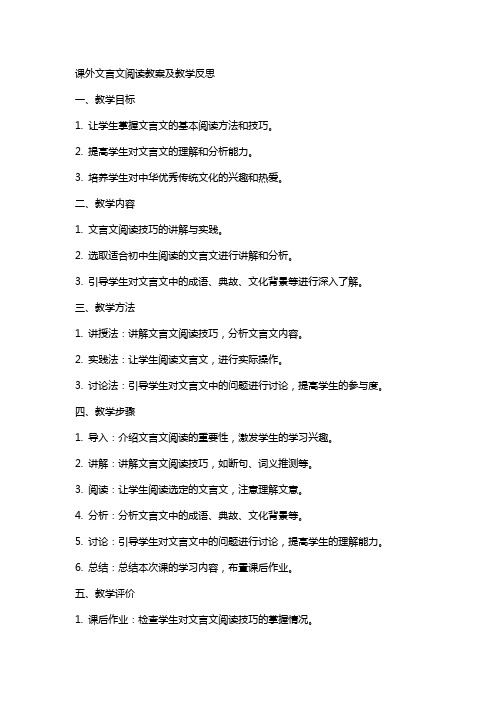 课外文言文阅读教案及教学反思

一、教学目标

1. 让学生掌握文言文的基本阅读方法和技巧。

2. 提高学生对文言文的理解和分析能力。

3. 培养学生对中华优秀传统文化的兴趣和热爱。

二、教学内容

1. 文言文阅读技巧的讲解与实践。

2. 选取适合初中生阅读的文言文进行讲解和分析。

3. 引导学生对文言文中的成语、典故、文化背景等进行深入了解。

三、教学方法

1. 讲授法：讲解文言文阅读技巧，分析文言文内容。

2. 实践法：让学生阅读文言文，进行实际操作。

3. 讨论法：引导学生对文言文中的问题进行讨论，提高学生的参与度。

四、教学步骤

1. 导入：介绍文言文阅读的重要性，激发学生的学习兴趣。

2. 讲解：讲解文言文阅读技巧，如断句、词义推测等。

3. 阅读：让学生阅读选定的文言文，注意理解文意。

4. 分析：分析文言文中的成语、典故、文化背景等。

5. 讨论：引导学生对文言文中的问题进行讨论，提高学生的理解能力。

6. 总结：总结本次课的学习内容，布置课后作业。

五、教学评价

1. 课后作业：检查学生对文言文阅读技巧的掌握情况。